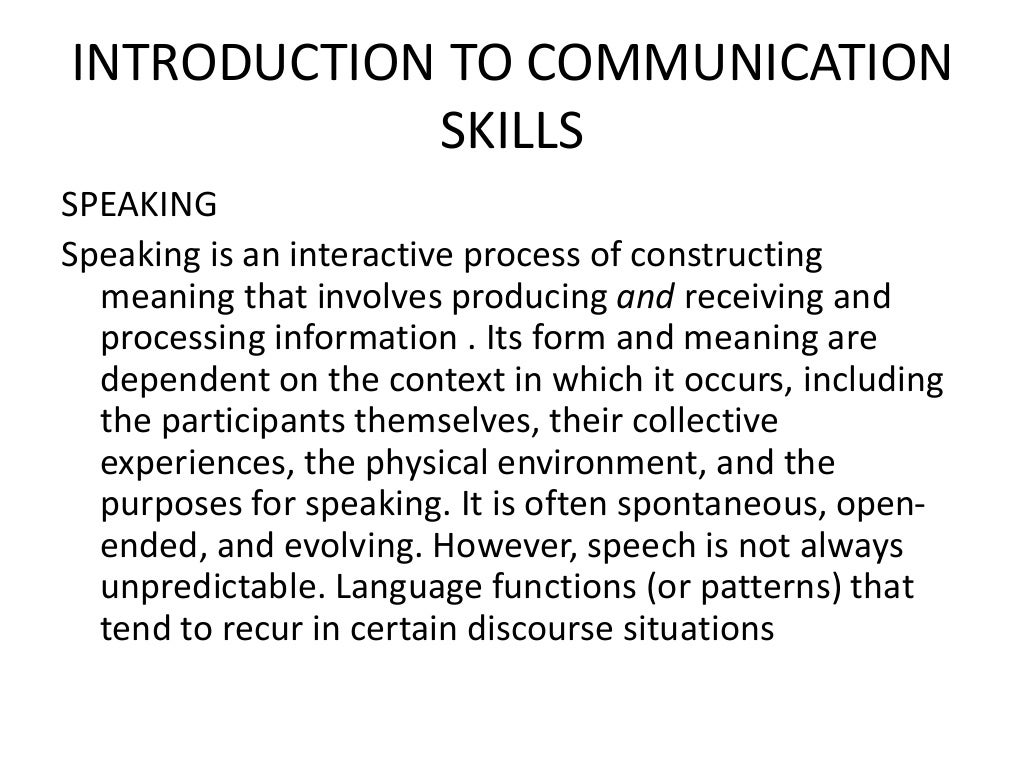 INTRODUCTION TO COMMUNICATION SKILLS

SPEAKING

Speaking is an interactive process of constructing meaning that involves producing and receiving and processing information . Its form and meaning are dependent on the context in which it occurs, including the participants themselves, their collective experiences, the physical environment, and the purposes for speaking. It is often spontaneous, open-ended, and evolving. However, speech is not always unpredictable. Language functions (or patterns) that tend to recur in certain discourse situations